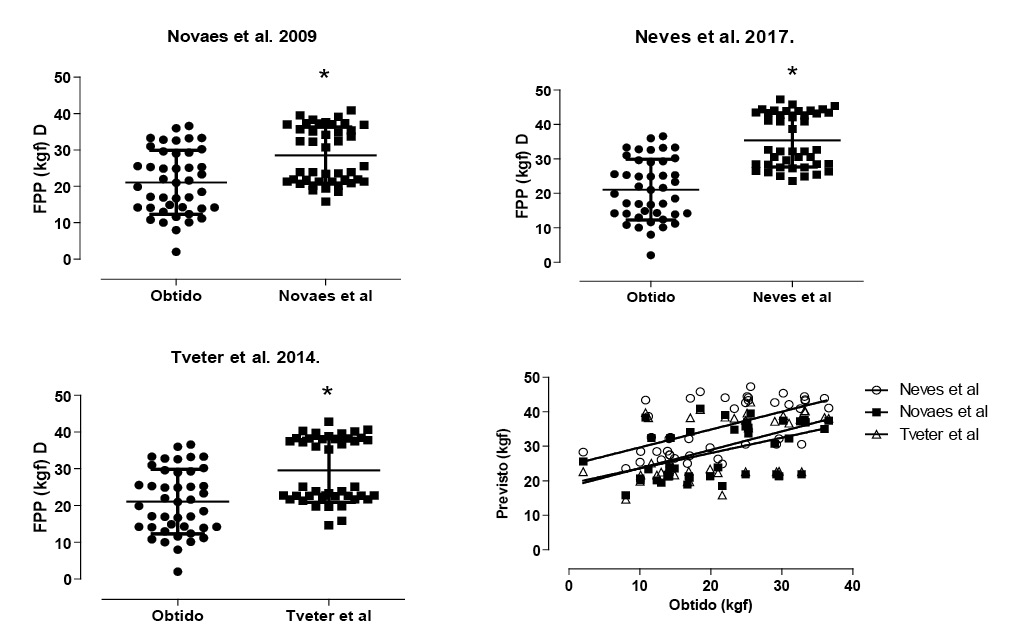 Novaes et al. 2009

*

FPP (kgf) D

50
40
30
20
10
0

Obtido
Novaes et al

Neves et al. 2017.

*

FPP (kgf) D

50
40
30
20
10
0

Obtido
Neves et al

Tveter et al. 2014.

*

FPP (kgf) D

50
40
30
20
10
0

Obtido
Tveter et al

Previsto (kgf)

50
40
30
20
10
0

0
10
20
30
40

Obtido (kgf)

Neves et al
Novaes et al
Tveter et al